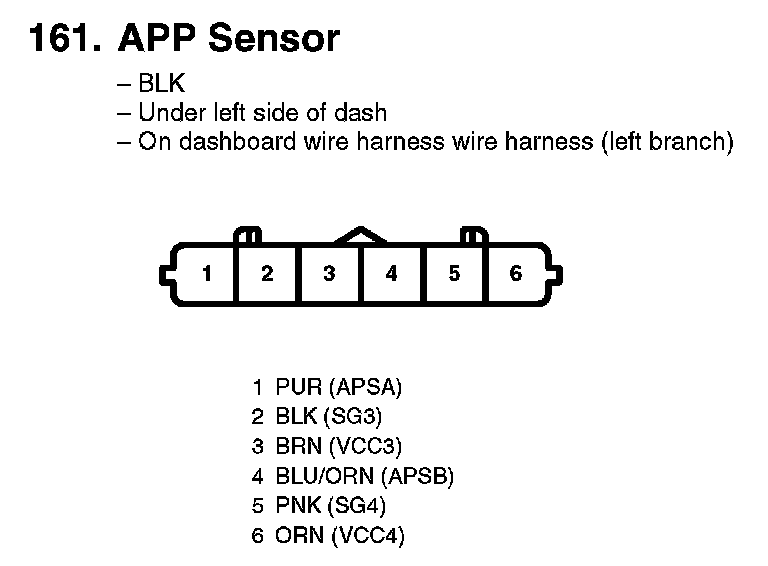 161. APP Sensor

– BLK
– Under left side of dash
– On dashboard wire harness wire harness (left branch)

1 2 3 4 5 6

1 PUR (APSA)
2 BLK (SG3)
3 BRN (VCC3)
4 BLU/ORN (APSB)
5 PNK (SG4)
6 ORN (VCC4)